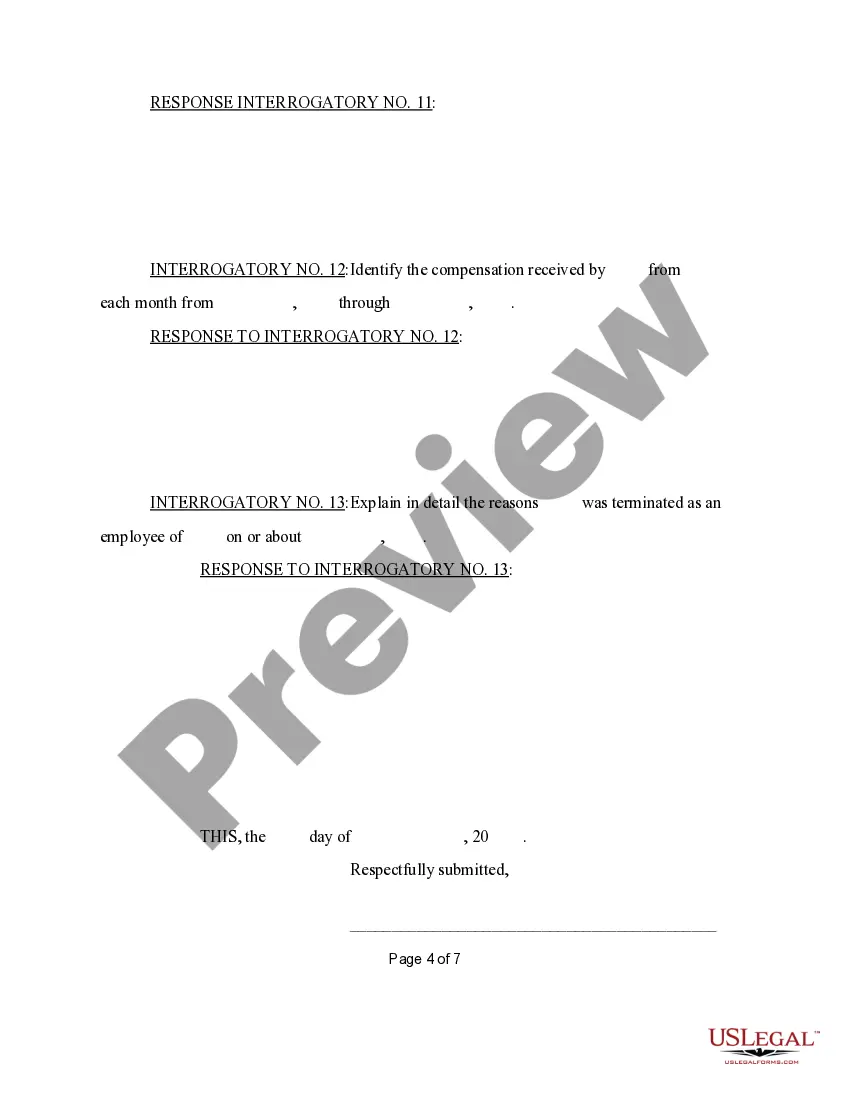 RESPONSE INTERROGATORY NO. 11:

INTERROGATORY NO. 12: Identify the compensation received by from each month from , through , .

RESPONSE TO INTERROGATORY NO. 12:

INTERROGATORY NO. 13: Explain in detail the reasons was terminated as an employee of on or about , .

RESPONSE TO INTERROGATORY NO. 13:

THIS, the day of , 20 .

Respectfully submitted,

Page 4 of 7

Preview

USLEGAL™
USLEGALFORMS.COM